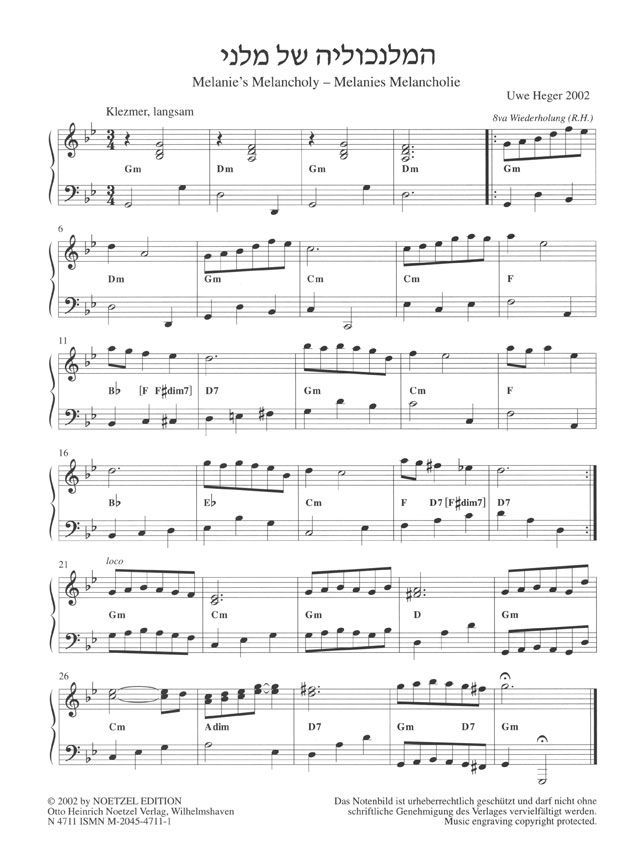 המלנכוליה של מלני

Melanie's Melancholy – Melanies Melancholie

Uwe Heger 2002

Klezmer, langsam

8va Wiederholung (R.H.)

Gm Dm Gm Dm Gm

6

Dm Gm Cm Cm F

11

B♭ [F F♯dim7] D7 Gm Cm F

16

B♭ E♭ Cm F D7 [F♯dim7] D7

21

loco

Gm Cm Gm D Gm

26

Cm Adim D7 Gm D7 Gm

© 2002 by NOETZEL EDITION
Otto Heinrich Noetzel Verlag, Wilhelmshaven
N 4711 ISMN M-2045-4711-1

Das Notenbild ist urheberrechtlich geschützt und darf nicht ohne schriftliche Genehmigung des Verlages vervielfältigt werden.
Music engraving copyright protected.